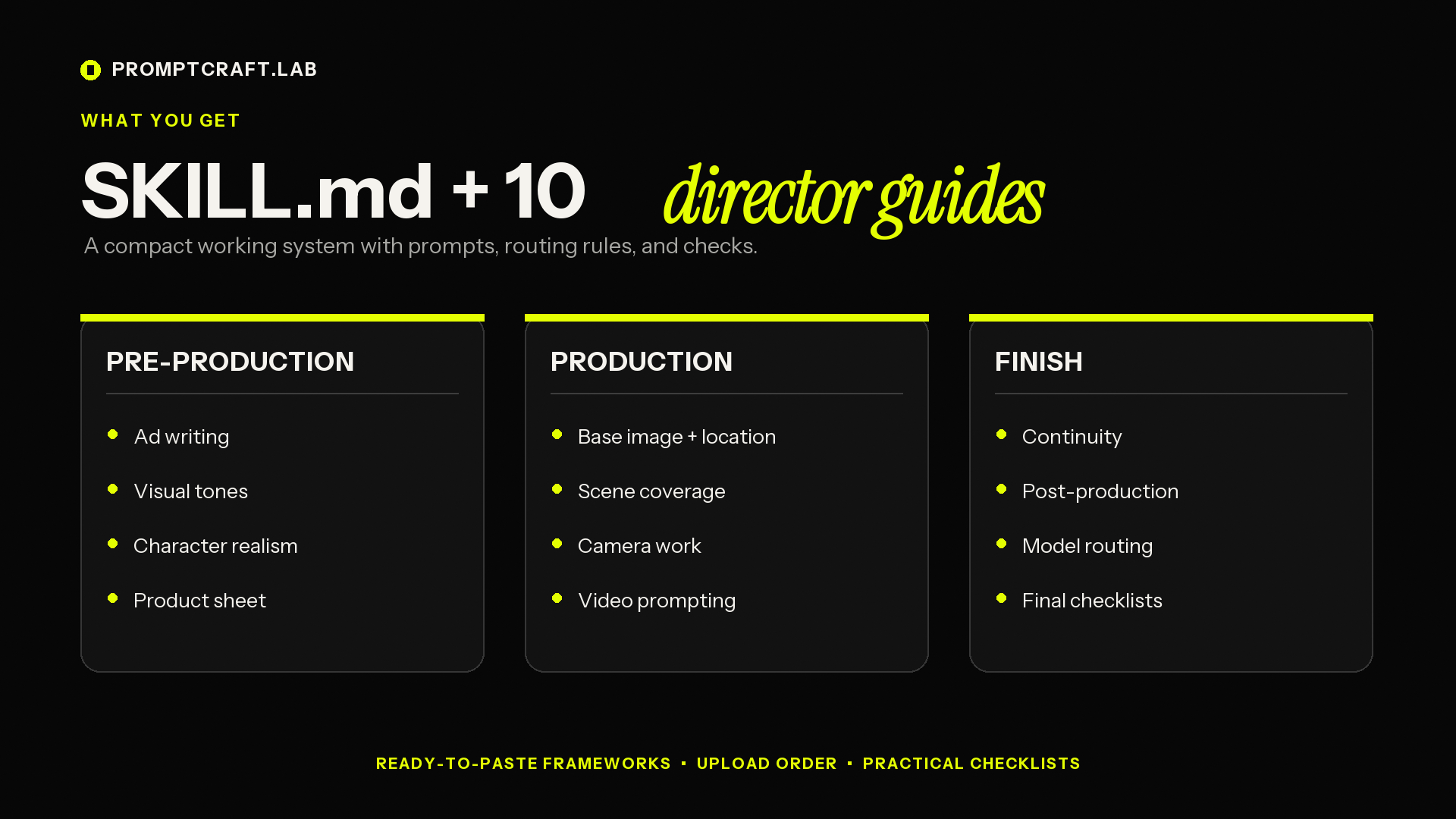 PROMPTCRAFT.LAB

WHAT YOU GET

SKILL.md + 10 director guides

A compact working system with prompts, routing rules, and checks.

PRE-PRODUCTION

• Ad writing
• Visual tones
• Character realism
• Product sheet

PRODUCTION

• Base image + location
• Scene coverage
• Camera work
• Video prompting

FINISH

• Continuity
• Post-production
• Model routing
• Final checklists

READY-TO-PASTE FRAMEWORKS • UPLOAD ORDER • PRACTICAL CHECKLISTS